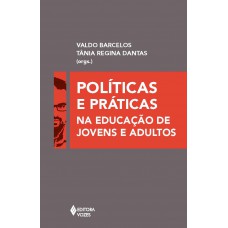 VALDO BARCELOS
TÂNIA REGINA DANTAS
(orgs.)

POLÍTICAS E PRÁTICAS
NA EDUCAÇÃO DE JOVENS E ADULTOS

EDITORA VOZES